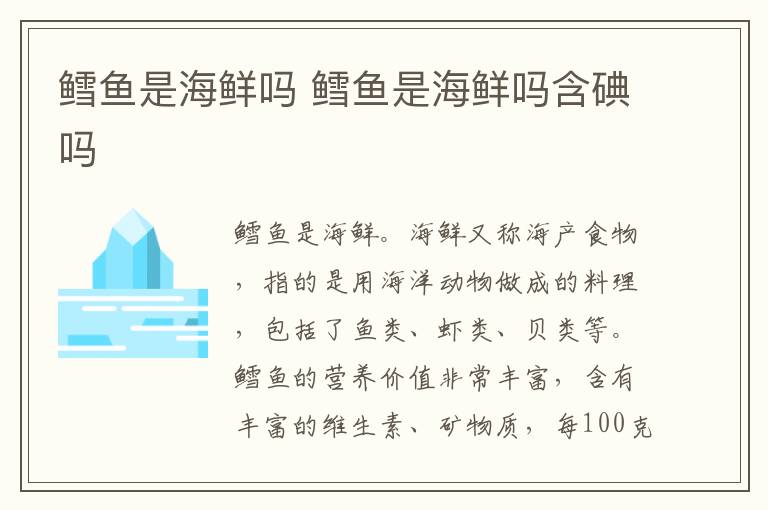 鳕鱼是海鲜吗 鳕鱼是海鲜吗含碘吗

鳕鱼是海鲜。海鲜又称海产食物，指的是用海洋动物做成的料理，包括了鱼类、虾类、贝类等。鳕鱼的营养价值非常丰富，含有丰富的维生素、矿物质，每100克